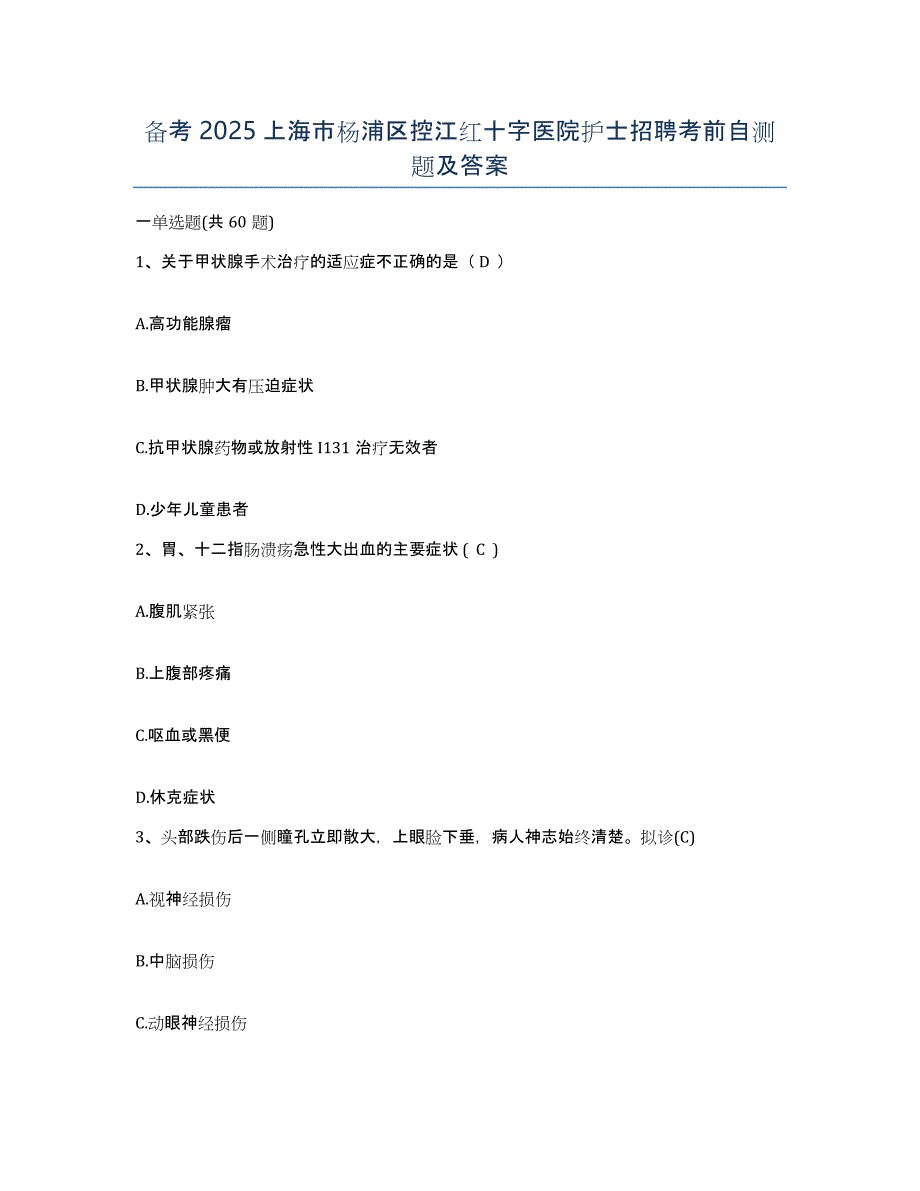 备考 2025 上海市杨浦区控江红十字医院护士招聘考前自测题及答案

一单选题(共 60 题)

1、关于甲状腺手术治疗的适应症不正确的是（ D ）

A.高功能腺瘤

B.甲状腺肿大有压迫症状

C.抗甲状腺药物或放射性 I131 治疗无效者

D.少年儿童患者

2、胃、十二指肠溃疡急性大出血的主要症状（ C ）

A.腹肌紧张

B.上腹部疼痛

C.呕血或黑便

D.休克症状

3、头部跌伤后一侧瞳孔立即散大，上眼睑下垂，病人神志始终清楚。拟诊(C)

A.视神经损伤

B.中脑损伤

C.动眼神经损伤